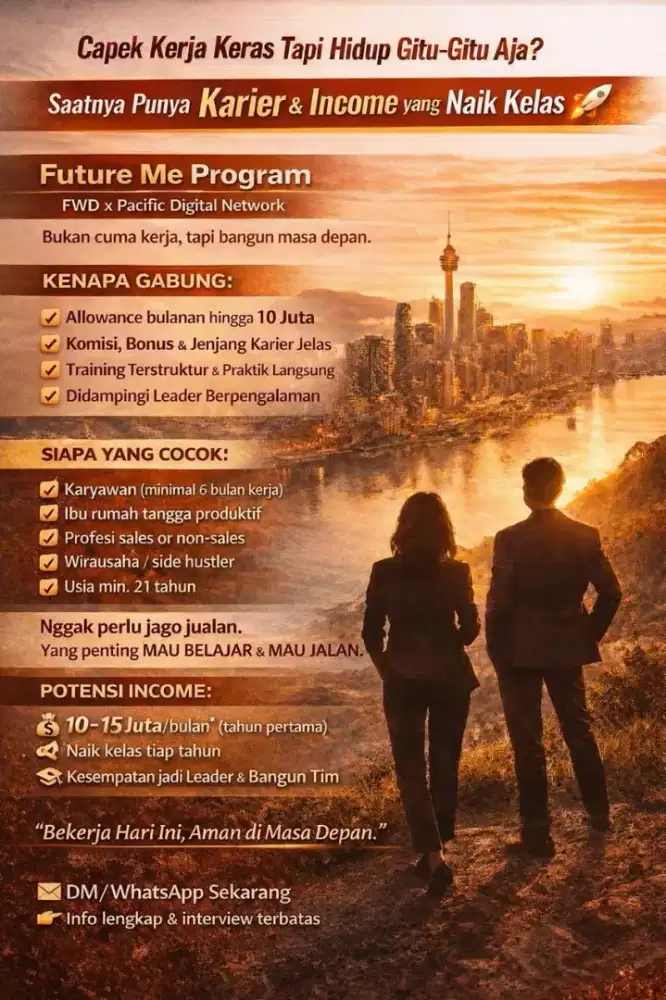 Capek Kerja Keras Tapi Hidup Gitu-Gitu Aja?

Saatnya Punya Karier & Income yang Naik Kelas

Future Me Program
FWD x Pacific Digital Network

Bukan cuma kerja, tapi bangun masa depan.

KENAPA GABUNG:
Allowance bulanan hingga 10 Juta
Komisi, Bonus & Jenjang Karier Jelas
Training Terstruktur & Praktik Langsung
Didampingi Leader Berpengalaman

SIAPA YANG COCOK:
Karyawan (minimal 6 bulan kerja)
Ibu rumah tangga produktif
Profesi sales or non-sales
Wirausaha / side hustler
Usia min. 21 tahun

Nggak perlu jago jualan.
Yang penting MAU BELAJAR & MAU JALAN.

POTENSI INCOME:
10-15 Juta/bulan* (tahun pertama)
Naik kelas tiap tahun
Kesempatan jadi Leader & Bangun Tim

"Bekerja Hari Ini, Aman di Masa Depan."

DM/WhatsApp Sekarang
Info lengkap & interview terbatas